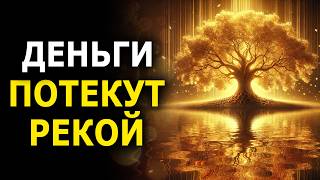 ДЕНЬГИ
ПОТЕКУТ
РЕКОЙ